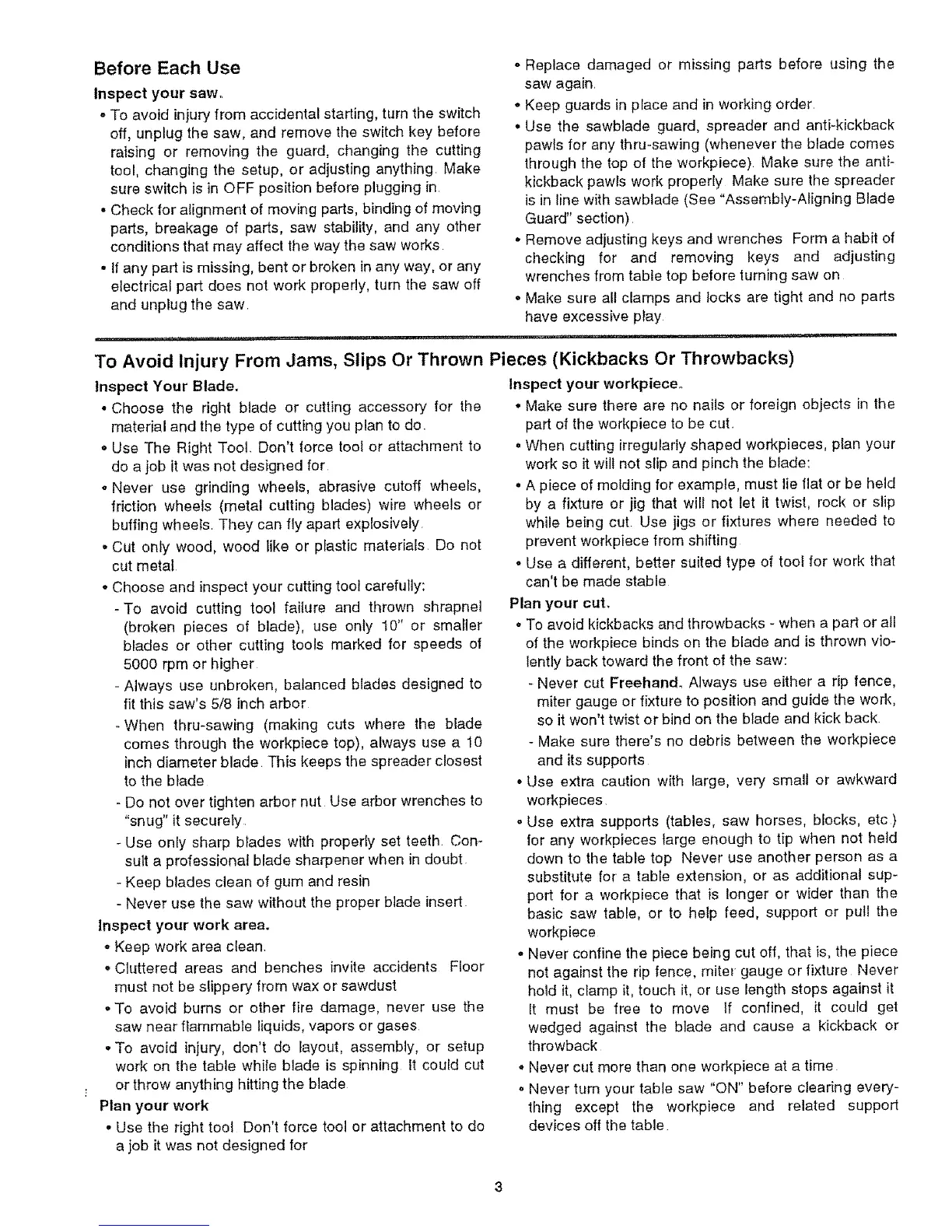 Before Each Use

Inspect your saw.

• To avoid injury from accidental starting, turn the switch off, unplug the saw, and remove the switch key before raising or removing the guard, changing the cutting tool, changing the setup, or adjusting anything. Make sure switch is in OFF position before plugging in.

• Check for alignment of moving parts, binding of moving parts, breakage of parts, saw stability, and any other conditions that may affect the way the saw works.

• If any part is missing, bent or broken in any way, or any electrical part does not work properly, turn the saw off and unplug the saw.

• Replace damaged or missing parts before using the saw again.

• Keep guards in place and in working order.

• Use the sawblade guard, spreader and anti-kickback pawls for any thru-sawing (whenever the blade comes through the top of the workpiece). Make sure the anti-kickback pawls work properly. Make sure the spreader is in line with sawblade (See "Assembly-Aligning Blade Guard" section).

• Remove adjusting keys and wrenches. Form a habit of checking for and removing keys and adjusting wrenches from table top before turning saw on.

• Make sure all clamps and locks are tight and no parts have excessive play.

To Avoid Injury From Jams, Slips Or Thrown Pieces (Kickbacks Or Throwbacks)

Inspect Your Blade.

• Choose the right blade or cutting accessory for the material and the type of cutting you plan to do.

• Use The Right Tool. Don't force tool or attachment to do a job it was not designed for.

• Never use grinding wheels, abrasive cutoff wheels, friction wheels (metal cutting blades) wire wheels or buffing wheels. They can fly apart explosively.

• Cut only wood, wood like or plastic materials. Do not cut metal.

• Choose and inspect your cutting tool carefully:

- To avoid cutting tool failure and thrown shrapnel (broken pieces of blade), use only 10" or smaller blades or other cutting tools marked for speeds of 5000 rpm or higher.

- Always use unbroken, balanced blades designed to fit this saw's 5/8 inch arbor.

- When thru-sawing (making cuts where the blade comes through the workpiece top), always use a 10 inch diameter blade. This keeps the spreader closest to the blade.

- Do not over tighten arbor nut. Use arbor wrenches to "snug" it securely.

- Use only sharp blades with properly set teeth. Consult a professional blade sharpener when in doubt.

- Keep blades clean of gum and resin.

- Never use the saw without the proper blade insert.

Inspect your work area.

• Keep work area clean.

• Cluttered areas and benches invite accidents. Floor must not be slippery from wax or sawdust.

• To avoid burns or other fire damage, never use the saw near flammable liquids, vapors or gases.

• To avoid injury, don't do layout, assembly, or setup work on the table while blade is spinning. It could cut or throw anything hitting the blade.

Plan your work

• Use the right tool. Don't force tool or attachment to do a job it was not designed for.

Inspect your workpiece.

• Make sure there are no nails or foreign objects in the part of the workpiece to be cut.

• When cutting irregularly shaped workpieces, plan your work so it will not slip and pinch the blade:

• A piece of molding for example, must lie flat or be held by a fixture or jig that will not let it twist, rock or slip while being cut. Use jigs or fixtures where needed to prevent workpiece from shifting.

• Use a different, better suited type of tool for work that can't be made stable.

Plan your cut.

• To avoid kickbacks and throwbacks - when a part or all of the workpiece binds on the blade and is thrown violently back toward the front of the saw:

- Never cut Freehand. Always use either a rip fence, miter gauge or fixture to position and guide the work, so it won't twist or bind on the blade and kick back.

- Make sure there's no debris between the workpiece and its supports.

• Use extra caution with large, very small or awkward workpieces.

• Use extra supports (tables, saw horses, blocks, etc.) for any workpieces large enough to tip when not held down to the table top. Never use another person as a substitute for a table extension, or as additional support for a workpiece that is longer or wider than the basic saw table, or to help feed, support or pull the workpiece.

• Never confine the piece being cut off, that is, the piece not against the rip fence, miter gauge or fixture. Never hold it, clamp it, touch it, or use length stops against it. It must be free to move. If confined, it could get wedged against the blade and cause a kickback or throwback.

• Never cut more than one workpiece at a time.

• Never turn your table saw "ON" before clearing everything except the workpiece and related support devices off the table.

3